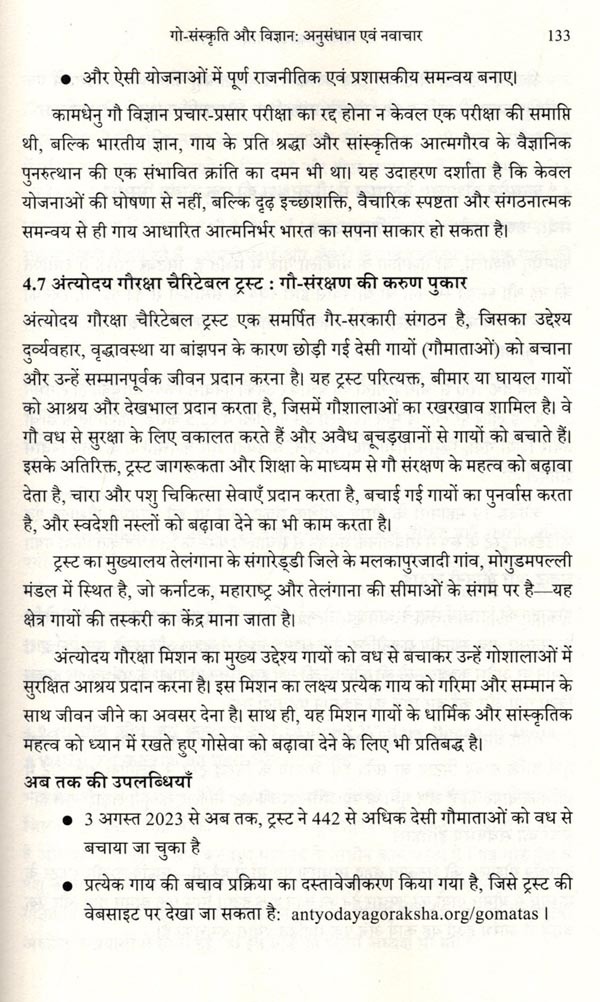 गो-संस्कृति और विज्ञान: अनुसंधान एवं नवाचार 133

● और ऐसी योजनाओं में पूर्ण राजनीतिक एवं प्रशासकीय समन्वय बनाए।

कामधेनु गौ विज्ञान प्रचार-प्रसार परीक्षा का रद्द होना न केवल एक परीक्षा की समाप्ति थी, बल्कि भारतीय ज्ञान, गाय के प्रति श्रद्धा और सांस्कृतिक आत्मगौरव के वैज्ञानिक पुनरुत्थान की एक संभावित क्रांति का दमन भी था। यह उदाहरण दर्शाता है कि केवल योजनाओं की घोषणा से नहीं, बल्कि दृढ़ इच्छाशक्ति, वैचारिक स्पष्टता और संगठनात्मक समन्वय से ही गाय आधारित आत्मनिर्भर भारत का सपना साकार हो सकता है।

4.7 अंत्योदय गौरक्षा चैरिटेबल ट्रस्ट : गौ-संरक्षण की करुण पुकार

अंत्योदय गौरक्षा चैरिटेबल ट्रस्ट एक समर्पित गैर-सरकारी संगठन है, जिसका उद्देश्य दुर्व्यवहार, वृद्धावस्था या बांझपन के कारण छोड़ी गई देसी गायों (गौमाताओं) को बचाना और उन्हें सम्मानपूर्वक जीवन प्रदान करना है। यह ट्रस्ट परित्यक्त, बीमार या घायल गायों को आश्रय और देखभाल प्रदान करता है, जिसमें गौशालाओं का रखरखाव शामिल है। वे गौ वध से सुरक्षा के लिए वकालत करते हैं और अवैध बूचड़खानों से गायों को बचाते हैं। इसके अतिरिक्त, ट्रस्ट जागरूकता और शिक्षा के माध्यम से गौ संरक्षण के महत्व को बढ़ावा देता है, चारा और पशु चिकित्सा सेवाएँ प्रदान करता है, बचाई गई गायों का पुनर्वास करता है, और स्वदेशी नस्लों को बढ़ावा देने का भी काम करता है।

ट्रस्ट का मुख्यालय तेलंगाना के संगारेड्डी जिले के मलकापुरजादी गांव, मोगुडमपल्ली मंडल में स्थित है, जो कर्नाटक, महाराष्ट्र और तेलंगाना की सीमाओं के संगम पर है—यह क्षेत्र गायों की तस्करी का केंद्र माना जाता है।

अंत्योदय गौरक्षा मिशन का मुख्य उद्देश्य गायों को वध से बचाकर उन्हें गोशालाओं में सुरक्षित आश्रय प्रदान करना है। इस मिशन का लक्ष्य प्रत्येक गाय को गरिमा और सम्मान के साथ जीवन जीने का अवसर देना है। साथ ही, यह मिशन गायों के धार्मिक और सांस्कृतिक महत्व को ध्यान में रखते हुए गोसेवा को बढ़ावा देने के लिए भी प्रतिबद्ध है।

अब तक की उपलब्धियाँ

● 3 अगस्त 2023 से अब तक, ट्रस्ट ने 442 से अधिक देसी गौमाताओं को वध से बचाया जा चुका है

● प्रत्येक गाय की बचाव प्रक्रिया का दस्तावेजीकरण किया गया है, जिसे ट्रस्ट की वेबसाइट पर देखा जा सकता है: antyodayagoraksha.org/gomatas ।